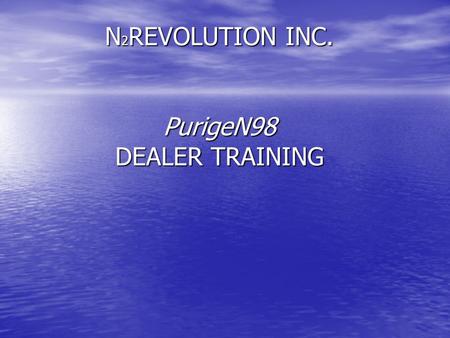 $N_2$REVOLUTION INC.

PurigeN98
DEALER TRAINING